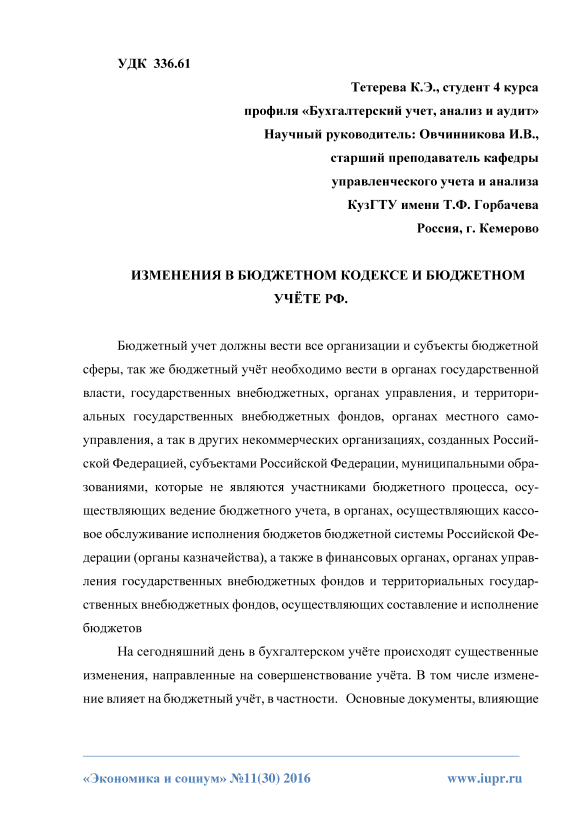 УДК 336.61

Тетерева К.Э., студент 4 курса
профиля «Бухгалтерский учет, анализ и аудит»
Научный руководитель: Овчинникова И.В.,
старший преподаватель кафедры
управленческого учета и анализа
КузГТУ имени Т.Ф. Горбачева
Россия, г. Кемерово

ИЗМЕНЕНИЯ В БЮДЖЕТНОМ КОДЕКСЕ И БЮДЖЕТНОМ УЧЁТЕ РФ.

Бюджетный учет должны вести все организации и субъекты бюджетной сферы, так же бюджетный учёт необходимо вести в органах государственной власти, государственных внебюджетных, органах управления, и территориальных государственных внебюджетных фондов, органах местного самоуправления, а так в других некоммерческих организациях, созданных Российской Федерацией, субъектами Российской Федерации, муниципальными образованиями, которые не являются участниками бюджетного процесса, осуществляющих ведение бюджетного учета, в органах, осуществляющих кассовое обслуживание исполнения бюджетов бюджетной системы Российской Федерации (органы казначейства), а также в финансовых органах, органах управления государственных внебюджетных фондов и территориальных государственных внебюджетных фондов, осуществляющих составление и исполнение бюджетов

На сегодняшний день в бухгалтерском учёте происходят существенные изменения, направленные на совершенствование учёта. В том числе изменение влияет на бюджетный учёт, в частности. Основные документы, влияющие

«Экономика и социум» №11(30) 2016 www.iupr.ru